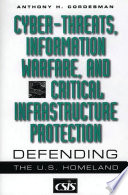 ANTHONY H. CORDESMAN

CYBER-THREATS, INFORMATION WARFARE, AND CRITICAL INFRASTRUCTURE PROTECTION

DEFENDING

THE U.S. HOMELAND

CSIS